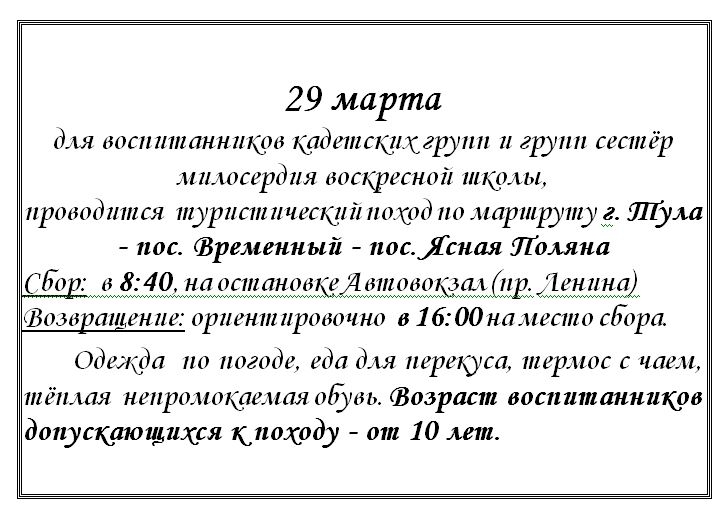 29 марта
для воспитанников кадетских групп и групп сестёр милосердия воскресной школы,
проводится туристический поход по маршруту г. Тула - пос. Временный - пос. Ясная Поляна
Сбор: в 8:40, на остановке Автовокзал (пр. Ленина)
Возвращение: ориентировочно в 16:00 на место сбора.

Одежда по погоде, еда для перекуса, термос с чаем, тёплая непромокаемая обувь. Возраст воспитанников допускающихся к походу - от 10 лет.